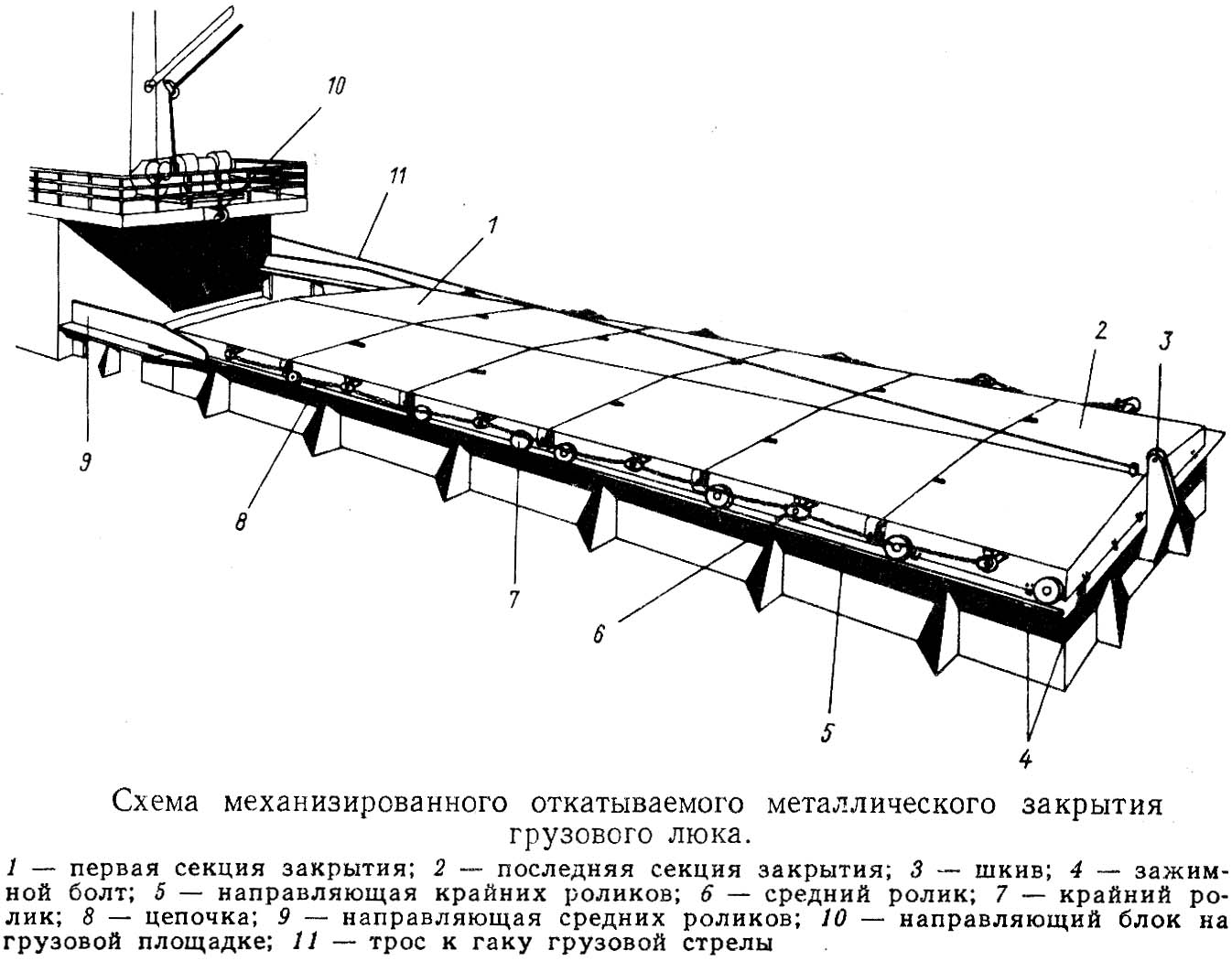 10

11

1

2

3

9

8

7

6

5

4

Схема механизированного откатываемого металлического закрытия грузового люка.

1 — первая секция закрытия; 2 — последняя секция закрытия; 3 — шкив; 4 — зажимной болт; 5 — направляющая крайних роликов; 6 — средний ролик; 7 — крайний ролик; 8 — цепочка; 9 — направляющая средних роликов; 10 — направляющий блок на грузовой площадке; 11 — трос к гаку грузовой стрелы